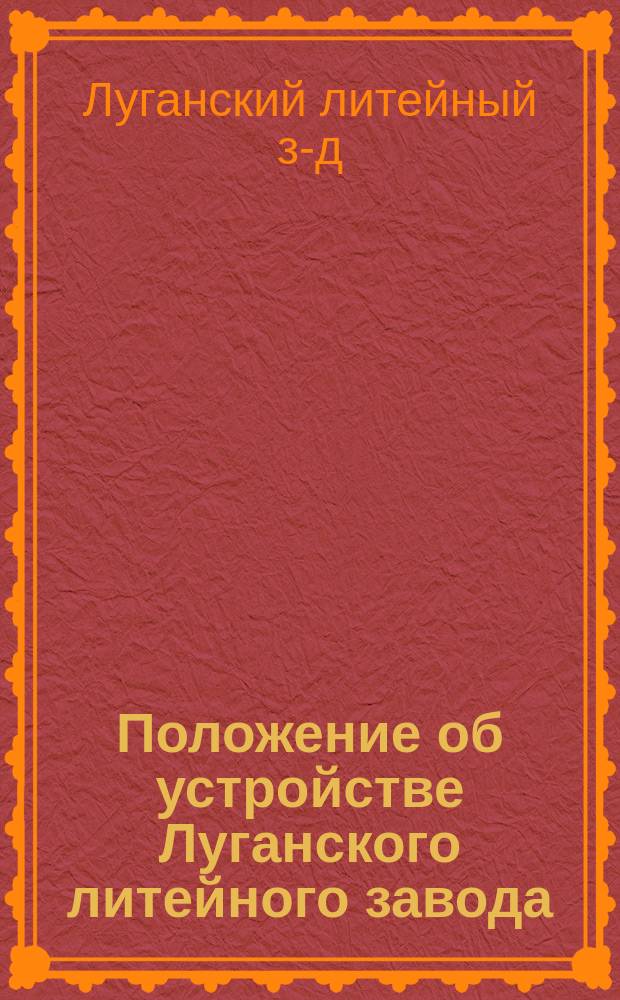 Луганский литейный з-д

Положение об устройстве Луганского литейного завода